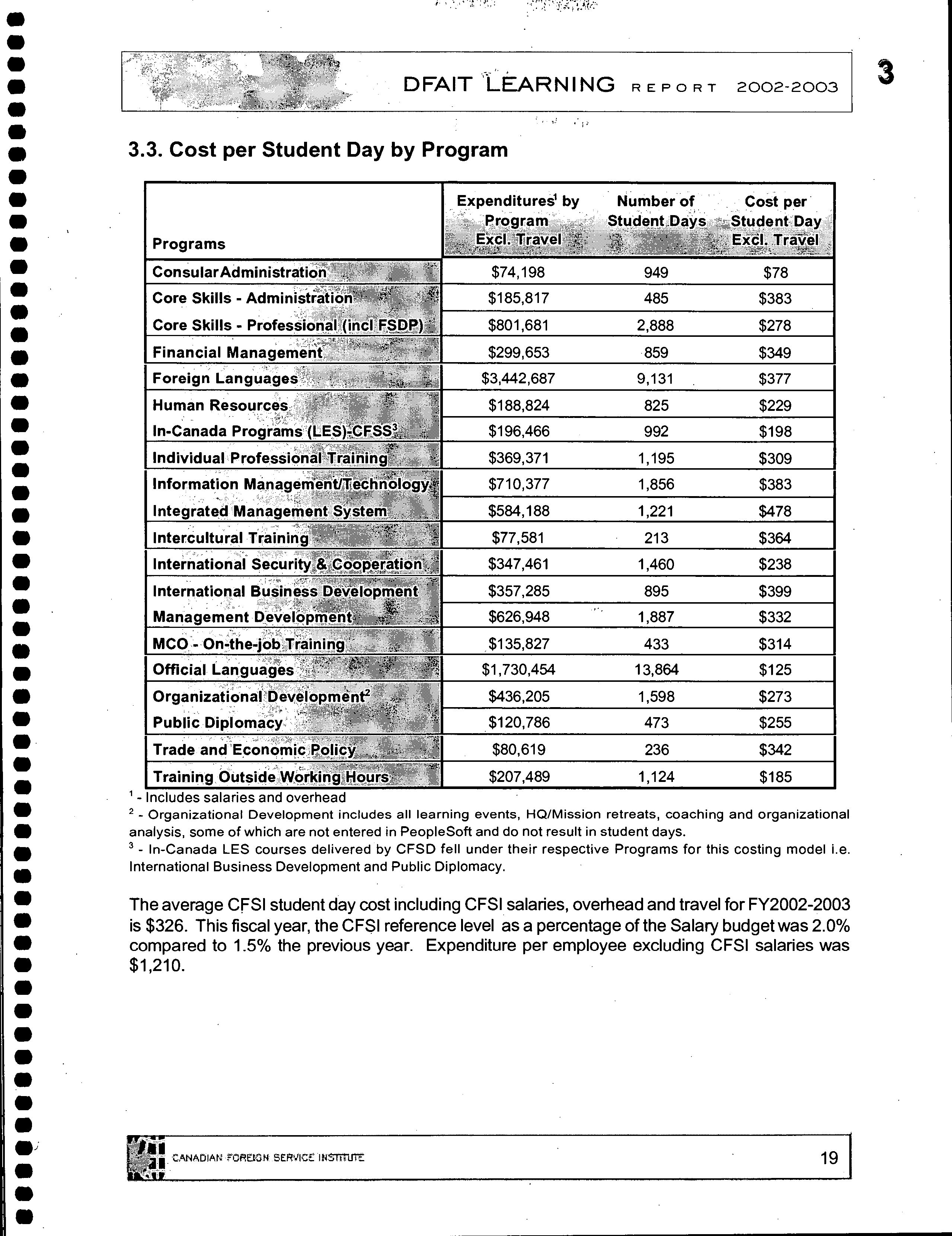 DFAIT LEARNING REPORT 2002-2003

3

3.3. Cost per Student Day by Program

| Programs | Expenditures$^1$ by Program Excl. Travel | Number of Student Days | Cost per Student Day Excl. Travel |
|---|---|---|---|
| ConsularAdministration | \$74,198 | 949 | \$78 |
| Core Skills - Administration | \$185,817 | 485 | \$383 |
| Core Skills - Professional (incl FSDP) | \$801,681 | 2,888 | \$278 |
| Financial Management | \$299,653 | 859 | \$349 |
| Foreign Languages | \$3,442,687 | 9,131 | \$377 |
| Human Resources | \$188,824 | 825 | \$229 |
| In-Canada Programs (LES)-CFSS$^3$ | \$196,466 | 992 | \$198 |
| Individual Professional Training | \$369,371 | 1,195 | \$309 |
| Information Management/Technology | \$710,377 | 1,856 | \$383 |
| Integrated Management System | \$584,188 | 1,221 | \$478 |
| Intercultural Training | \$77,581 | 213 | \$364 |
| International Security & Cooperation | \$347,461 | 1,460 | \$238 |
| International Business Development | \$357,285 | 895 | \$399 |
| Management Development | \$626,948 | 1,887 | \$332 |
| MCO - On-the-job Training | \$135,827 | 433 | \$314 |
| Official Languages | \$1,730,454 | 13,864 | \$125 |
| Organizational Development$^2$ | \$436,205 | 1,598 | \$273 |
| Public Diplomacy | \$120,786 | 473 | \$255 |
| Trade and Economic Policy | \$80,619 | 236 | \$342 |
| Training Outside Working Hours | \$207,489 | 1,124 | \$185 |

$^1$ - Includes salaries and overhead
$^2$ - Organizational Development includes all learning events, HQ/Mission retreats, coaching and organizational analysis, some of which are not entered in PeopleSoft and do not result in student days.
$^3$ - In-Canada LES courses delivered by CFSD fell under their respective Programs for this costing model i.e. International Business Development and Public Diplomacy.

The average CFSI student day cost including CFSI salaries, overhead and travel for FY2002-2003 is \$326. This fiscal year, the CFSI reference level as a percentage of the Salary budget was 2.0% compared to 1.5% the previous year. Expenditure per employee excluding CFSI salaries was \$1,210.

CANADIAN FOREIGN SERVICE INSTITUTE 19